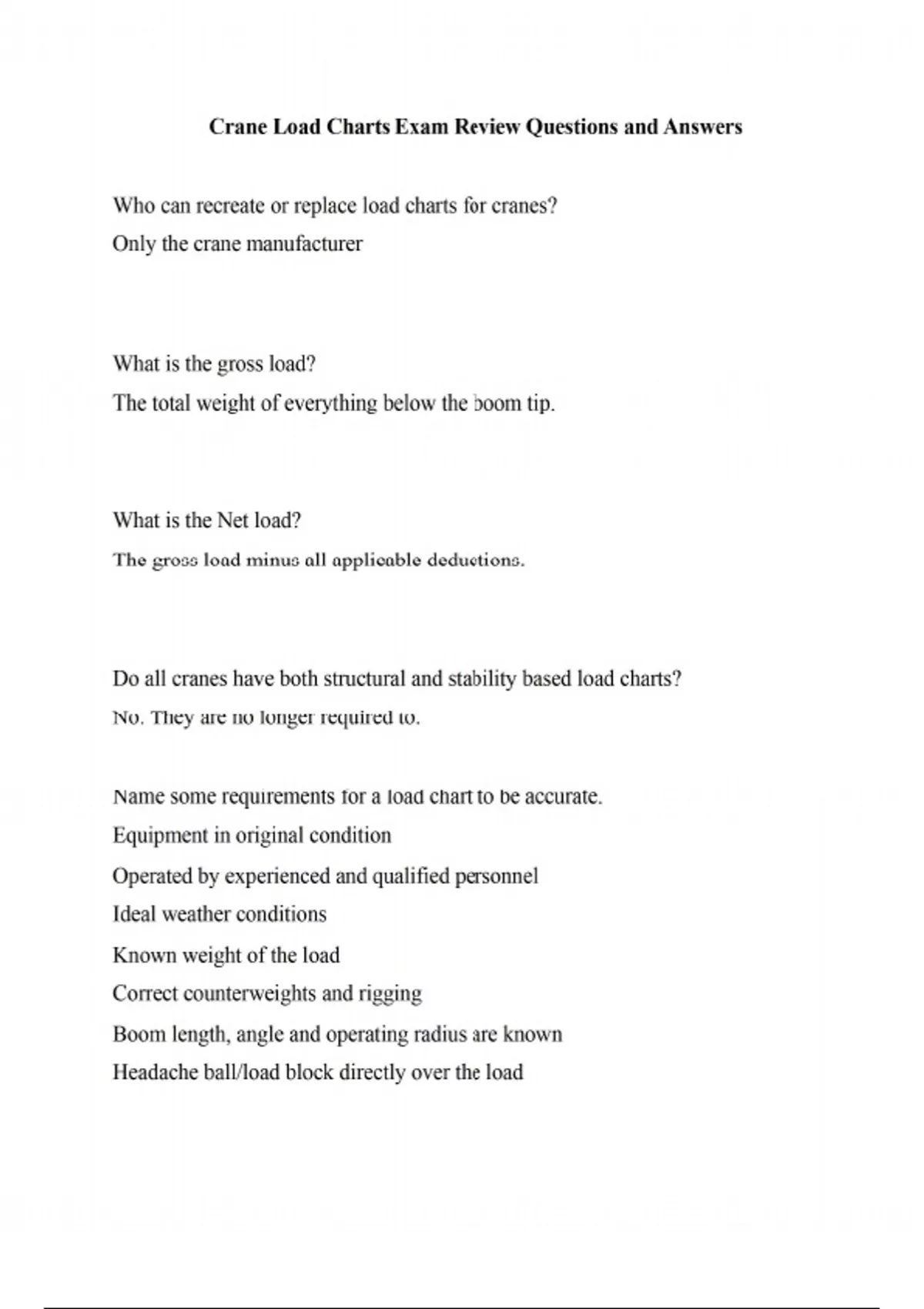 Crane Load Charts Exam Review Questions and Answers

Who can recreate or replace load charts for cranes?

Only the crane manufacturer

What is the gross load?

The total weight of everything below the boom tip.

What is the Net load?

The gross load minus all applicable deductions.

Do all cranes have both structural and stability based load charts?

No. They are no longer required to.

Name some requirements for a load chart to be accurate.

Equipment in original condition

Operated by experienced and qualified personnel

Ideal weather conditions

Known weight of the load

Correct counterweights and rigging

Boom length, angle and operating radius are known

Headache ball/load block directly over the load